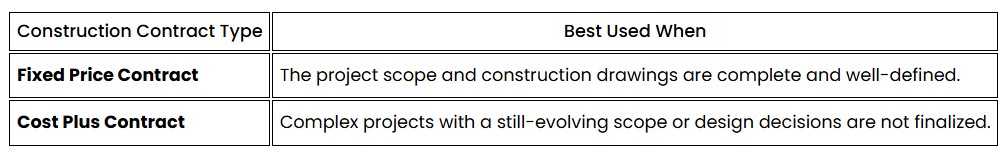 | Construction Contract Type | Best Used When |
|---|---|
| **Fixed Price Contract** | The project scope and construction drawings are complete and well-defined. |
| **Cost Plus Contract** | Complex projects with a still-evolving scope or design decisions are not finalized. |